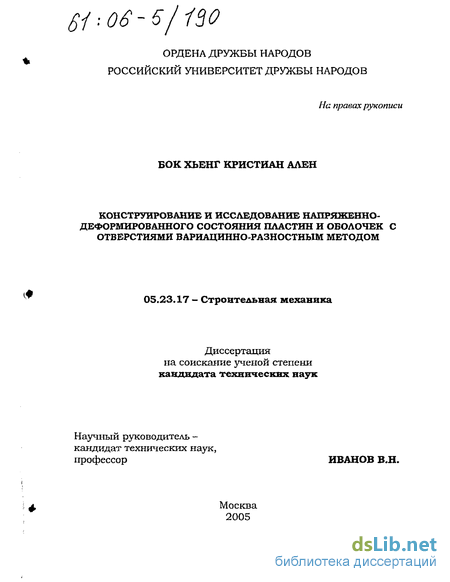 61:06-5/190

ОРДЕНА ДРУЖБЫ НАРОДОВ
РОССИЙСКИЙ УНИВЕРСИТЕТ ДРУЖБЫ НАРОДОВ

На правах рукописи

БОК ХЬЕНГ КРИСТИАН АЛЕН

КОНСТРУИРОВАНИЕ И ИССЛЕДОВАНИЕ НАПРЯЖЕННО-ДЕФОРМИРОВАННОГО СОСТОЯНИЯ ПЛАСТИН И ОБОЛОЧЕК С ОТВЕРСТИЯМИ ВАРИАЦИННО-РАЗНОСТНЫМ МЕТОДОМ

05.23.17 – Строительная механика

Диссертация
на соискание ученой степени
кандидата технических наук

Научный руководитель –
кандидат технических наук,
профессор

ИВАНОВ В.Н.

Москва
2005

dsLib.net
библиотека диссертаций